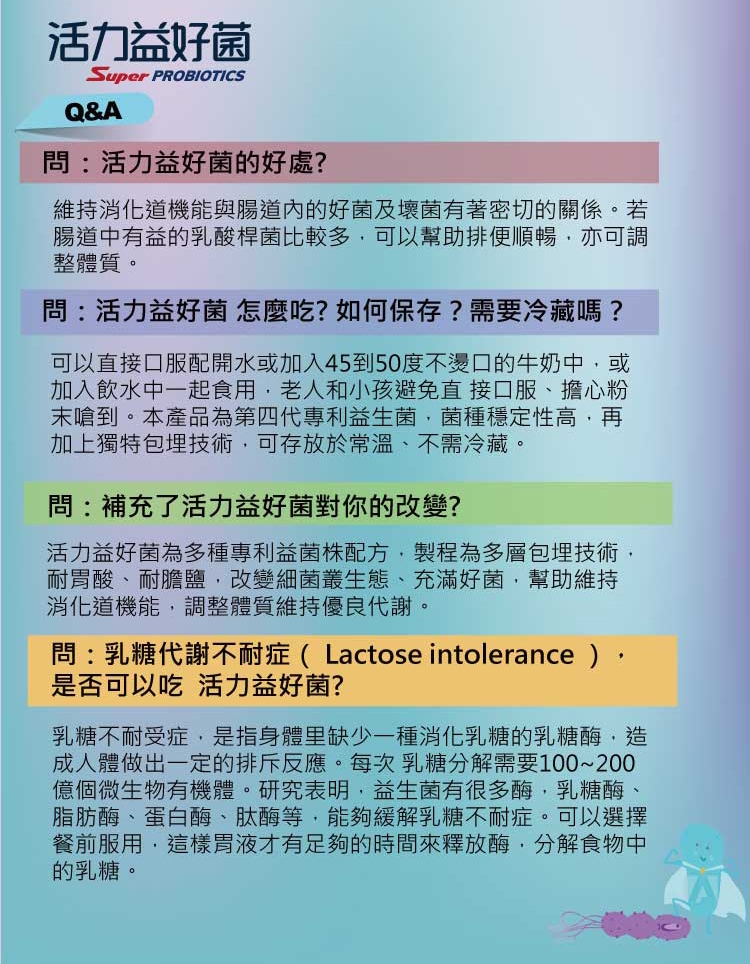 活力益好菌
Super PROBIOTICS

Q&A

問：活力益好菌的好處?

維持消化道機能與腸道內的好菌及壞菌有著密切的關係。若腸道中有益的乳酸桿菌比較多，可以幫助排便順暢，亦可調整體質。

問：活力益好菌 怎麼吃? 如何保存？需要冷藏嗎？

可以直接口服配開水或加入45到50度不燙口的牛奶中，或加入飲水中一起食用，老人和小孩避免直 接口服、擔心粉末嗆到。本產品為第四代專利益生菌，菌種穩定性高，再加上獨特包埋技術，可存放於常溫、不需冷藏。

問：補充了活力益好菌對你的改變?

活力益好菌為多種專利益菌株配方，製程為多層包埋技術，耐胃酸、耐膽鹽，改變細菌叢生態、充滿好菌，幫助維持消化道機能，調整體質維持優良代謝。

問：乳糖代謝不耐症（ Lactose intolerance ），是否可以吃 活力益好菌?

乳糖不耐受症，是指身體里缺少一種消化乳糖的乳糖酶，造成人體做出一定的排斥反應。每次 乳糖分解需要100~200億個微生物有機體。研究表明，益生菌有很多酶，乳糖酶、脂肪酶、蛋白酶、肽酶等，能夠緩解乳糖不耐症。可以選擇餐前服用，這樣胃液才有足夠的時間來釋放酶，分解食物中的乳糖。